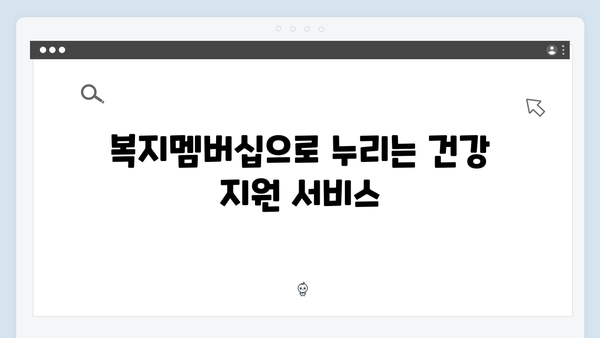 복지멤버십으로 누리는 건강 지원 서비스